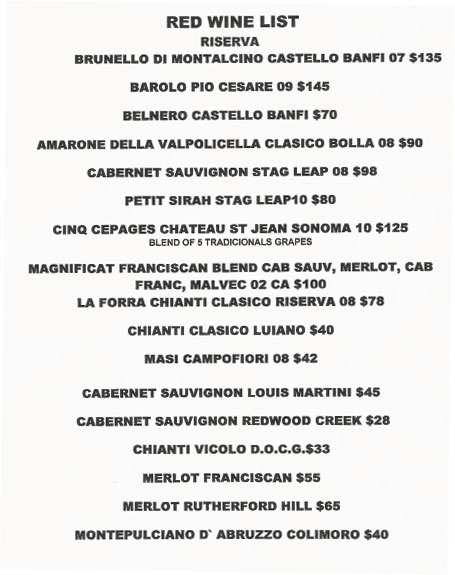 RED WINE LIST
RISERVA
BRUNELLO DI MONTALCINO CASTELLO BANFI 07 $135

BAROLO PIO CESARE 09 $145

BELNERO CASTELLO BANFI $70

AMARONE DELLA VALPOLICELLA CLASICO BOLLA 08 $90

CABERNET SAUVIGNON STAG LEAP 08 $98

PETIT SIRAH STAG LEAP10 $80

CINQ CEPAGES CHATEAU ST JEAN SONOMA 10 $125
BLEND OF 5 TRADICIONALS GRAPES

MAGNIFICAT FRANCISCAN BLEND CAB SAUV, MERLOT, CAB FRANC, MALVEC 02 CA $100
LA FORRA CHIANTI CLASICO RISERVA 08 $78

CHIANTI CLASICO LUIANO $40

MASI CAMPOFIORI 08 $42

CABERNET SAUVIGNON LOUIS MARTINI $45

CABERNET SAUVIGNON REDWOOD CREEK $28

CHIANTI VICOLO D.O.C.G.$33

MERLOT FRANCISCAN $55

MERLOT RUTHERFORD HILL $65

MONTEPULCIANO D` ABRUZZO COLIMORO $40